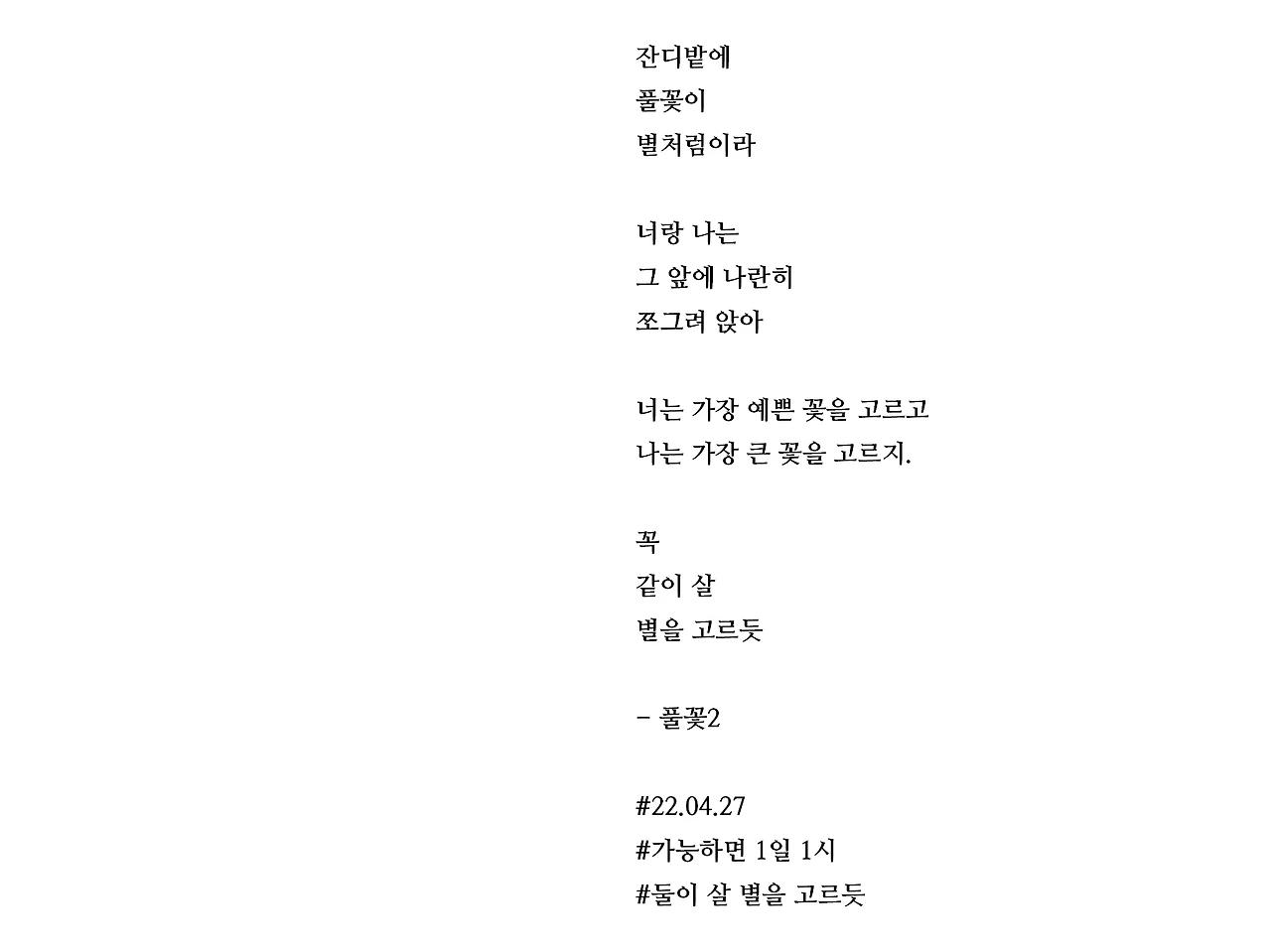 잔디밭에
풀꽃이
별처럼이라

너랑 나는
그 앞에 나란히
쪼그려 앉아

너는 가장 예쁜 꽃을 고르고
나는 가장 큰 꽃을 고르지.

꼭
같이 살
별을 고르듯

- 풀꽃2

#22.04.27
#가능하면 1일 1시
#둘이 살 별을 고르듯